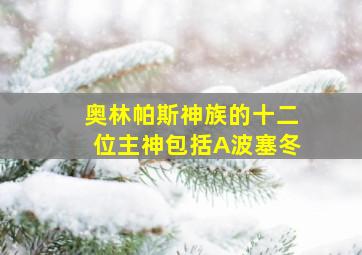 奥林帕斯神族的十二位主神包括A波塞冬